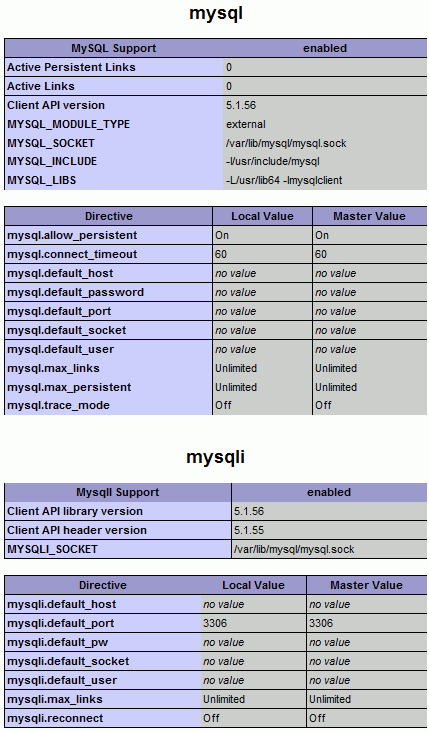 mysql

| MySQL Support | enabled |
|---|---|
| Active Persistent Links | 0 |
| Active Links | 0 |
| Client API version | 5.1.56 |
| MYSQL_MODULE_TYPE | external |
| MYSQL_SOCKET | /var/lib/mysql/mysql.sock |
| MYSQL_INCLUDE | -I/usr/include/mysql |
| MYSQL_LIBS | -L/usr/lib64 -lmysqlclient |

| Directive | Local Value | Master Value |
|---|---|---|
| mysql.allow_persistent | On | On |
| mysql.connect_timeout | 60 | 60 |
| mysql.default_host | no value | no value |
| mysql.default_password | no value | no value |
| mysql.default_port | no value | no value |
| mysql.default_socket | no value | no value |
| mysql.default_user | no value | no value |
| mysql.max_links | Unlimited | Unlimited |
| mysql.max_persistent | Unlimited | Unlimited |
| mysql.trace_mode | Off | Off |

mysqli

| MysqlI Support | enabled |
|---|---|
| Client API library version | 5.1.56 |
| Client API header version | 5.1.55 |
| MYSQLI_SOCKET | /var/lib/mysql/mysql.sock |

| Directive | Local Value | Master Value |
|---|---|---|
| mysqli.default_host | no value | no value |
| mysqli.default_port | 3306 | 3306 |
| mysqli.default_pw | no value | no value |
| mysqli.default_socket | no value | no value |
| mysqli.default_user | no value | no value |
| mysqli.max_links | Unlimited | Unlimited |
| mysqli.reconnect | Off | Off |